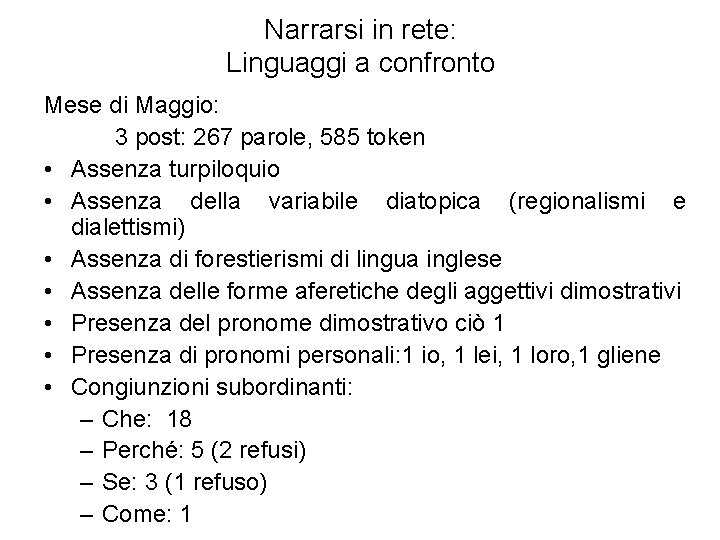 Narrarsi in rete:
Linguaggi a confronto

Mese di Maggio:
3 post: 267 parole, 585 token

• Assenza turpiloquio
• Assenza della variabile diatopica (regionalismi e dialettismi)
• Assenza di forestierismi di lingua inglese
• Assenza delle forme aferetiche degli aggettivi dimostrativi
• Presenza del pronome dimostrativo ciò 1
• Presenza di pronomi personali:1 io, 1 lei, 1 loro,1 gliene
• Congiunzioni subordinanti:
– Che: 18
– Perché: 5 (2 refusi)
– Se: 3 (1 refuso)
– Come: 1